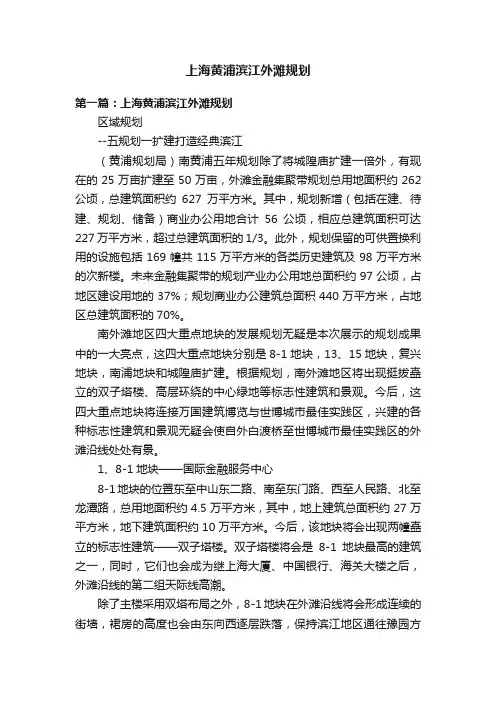 上海黄浦滨江外滩规划

第一篇：上海黄浦滨江外滩规划

区域规划

--五规划一扩建打造经典滨江

（黄浦规划局）南黄浦五年规划除了将城隍庙扩建一倍外，有现在的 25 万亩扩建至 50 万亩，外滩金融集聚带规划总用地面积约 262 公顷，总建筑面积约 627 万平方米。其中，规划新增（包括在建、待建、规划、储备）商业办公用地合计 56 公顷，相应总建筑面积可达 227 万平方米，超过总建筑面积的 1/3。此外，规划保留的可供置换利用的设施包括 169 幢共 115 万平方米的各类历史建筑及 98 万平方米的次新楼。未来金融集聚带的规划产业办公用地总面积约 97 公顷，占地区建设用地的 37%；规划商业办公建筑总面积 440 万平方米，占地区总建筑面积的 70%。

南外滩地区四大重点地块的发展规划无疑是本次展示的规划成果中的一大亮点，这四大重点地块分别是 8-1 地块，13、15 地块，复兴地块，南浦地块和城隍庙扩建。根据规划，南外滩地区将出现挺拔矗立的双子塔楼、高层环绕的中心绿地等标志性建筑和景观。今后，这四大重点地块将连接万国建筑博览与世博城市最佳实践区，兴建的各种标志性建筑和景观无疑会使自外白渡桥至世博城市最佳实践区的外滩沿线处处有景。

1、8-1 地块——国际金融服务中心

8-1 地块的位置东至中山东二路、南至东门路、西至人民路、北至龙潭路，总用地面积约 4.5 万平方米，其中，地上建筑总面积约 27 万平方米，地下建筑面积约 10 万平方米。今后，该地块将会出现两幢矗立的标志性建筑——双子塔楼。双子塔楼将会是 8-1 地块最高的建筑之一，同时，它们也会成为继上海大厦、中国银行、海关大楼之后，外滩沿线的第二组天际线高潮。

除了主楼采用双塔布局之外，8-1 地块在外滩沿线将会形成连续的街墙，裙房的高度也会由东向西逐层跌落，保持滨江地区通往豫园方